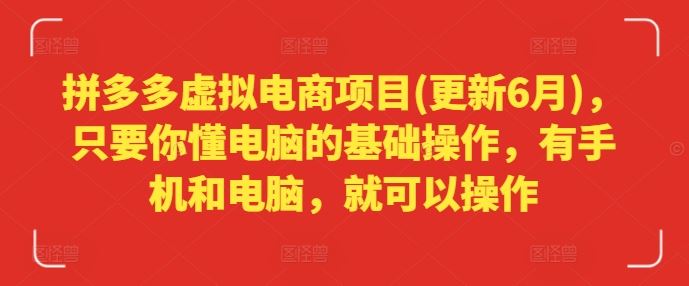 图怪兽 图怪兽 图怪兽

拼多多虚拟电商项目(更新6月)，只要你懂电脑的基础操作，有手机和电脑，就可以操作

图怪兽 图怪兽 图怪兽